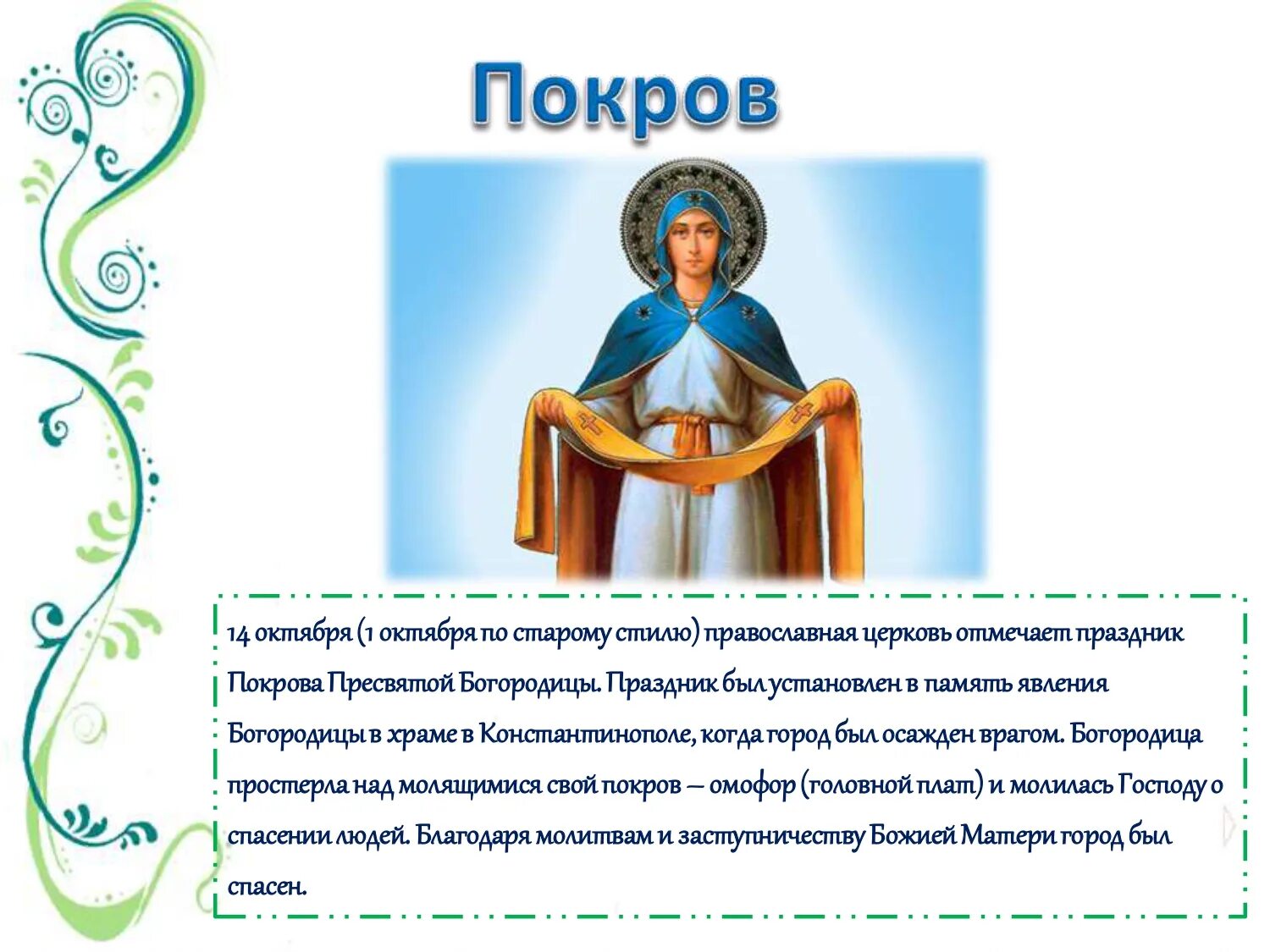 Покров

14 октября (1 октября по старому стилю) православная церковь отмечает праздник Покрова Пресвятой Богородицы. Праздник был установлен в память явления Богородицы в храме в Константинополе, когда город был осажден врагом. Богородица простерла над молящимися свой покров – омофор (головной плат) и молилась Господу о спасении людей. Благодаря молитвам и заступничеству Божией Матери город был спасен.